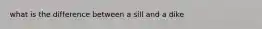 what is the difference between a sill and a dike